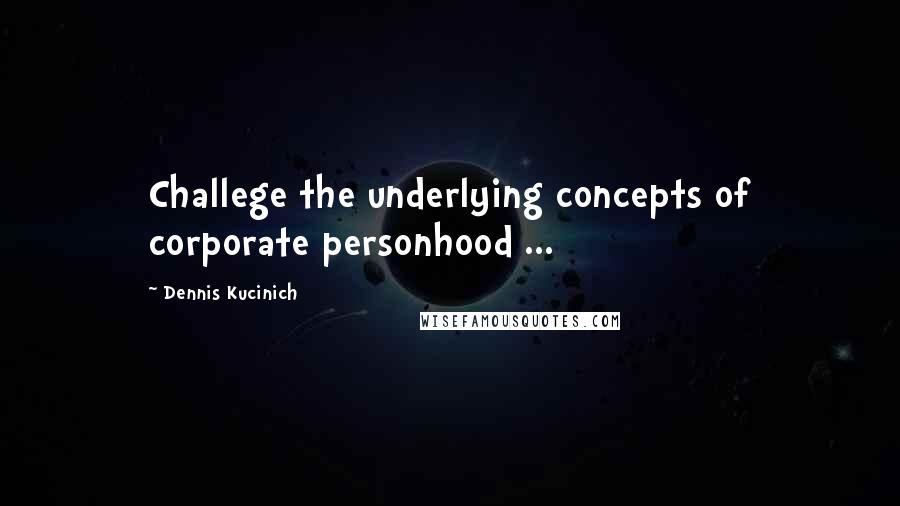 Challege the underlying concepts of corporate personhood ...

~ Dennis Kucinich

WISEFAMOUSQUOTES.COM